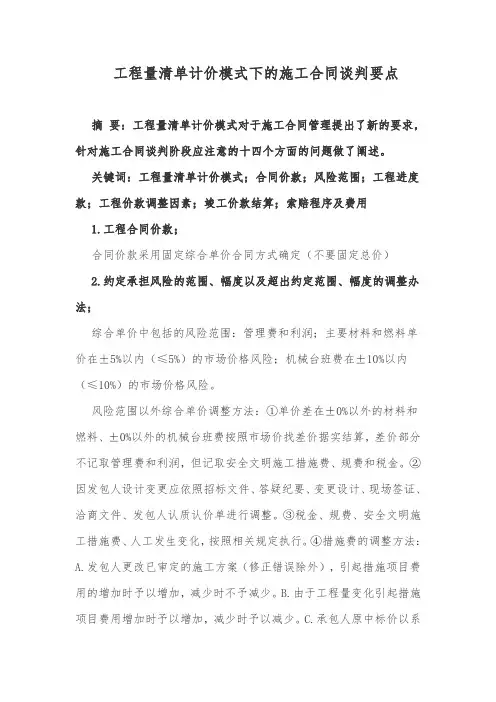 工程量清单计价模式下的施工合同谈判要点

摘 要：工程量清单计价模式对于施工合同管理提出了新的要求，针对施工合同谈判阶段应注意的十四个方面的问题做了阐述。

关键词：工程量清单计价模式；合同价款；风险范围；工程进度款；工程价款调整因素；竣工价款结算；索赔程序及费用

1.工程合同价款；

合同价款采用固定综合单价合同方式确定（不要固定总价）

2.约定承担风险的范围、幅度以及超出约定范围、幅度的调整办法；

综合单价中包括的风险范围：管理费和利润；主要材料和燃料单价在±5%以内（≤5%）的市场价格风险；机械台班费在±10%以内（≤10%）的市场价格风险。

风险范围以外综合单价调整方法：①单价差在±0%以外的材料和燃料、±0%以外的机械台班费按照市场价找差价据实结算，差价部分不记取管理费和利润，但记取安全文明施工措施费、规费和税金。②因发包人设计变更应依照招标文件、答疑纪要、变更设计、现场签证、洽商文件、发包人认质认价单进行调整。③税金、规费、安全文明施工措施费、人工发生变化，按照相关规定执行。④措施费的调整方法：A.发包人更改已审定的施工方案（修正错误除外），引起措施项目费用的增加时予以增加，减少时不予减少。B.由于工程量变化引起措施项目费用增加时予以增加，减少时予以减少。C.承包人原中标价以系